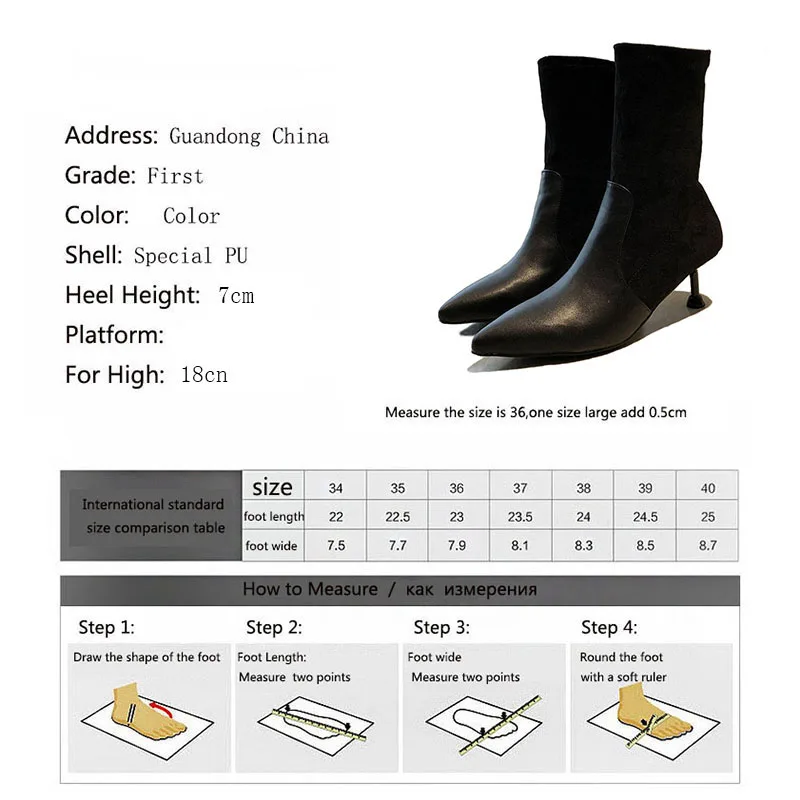 Address: Guandong China
Grade: First
Color: Color
Shell: Special PU
Heel Height: 7cm
Platform:
For High: 18cn

Measure the size is 36,one size large add 0.5cm

| International standard size comparison table | size | 34 | 35 | 36 | 37 | 38 | 39 | 40 |
|---|---|---|---|---|---|---|---|---|
| | foot length | 22 | 22.5 | 23 | 23.5 | 24 | 24.5 | 25 |
| | foot wide | 7.5 | 7.7 | 7.9 | 8.1 | 8.3 | 8.5 | 8.7 |

How to Measure / как измерения

Step 1:
Draw the shape of the foot

Step 2:
Foot Length:
Measure two points

Step 3:
Foot wide
Measure two points

Step 4:
Round the foot
with a soft ruler